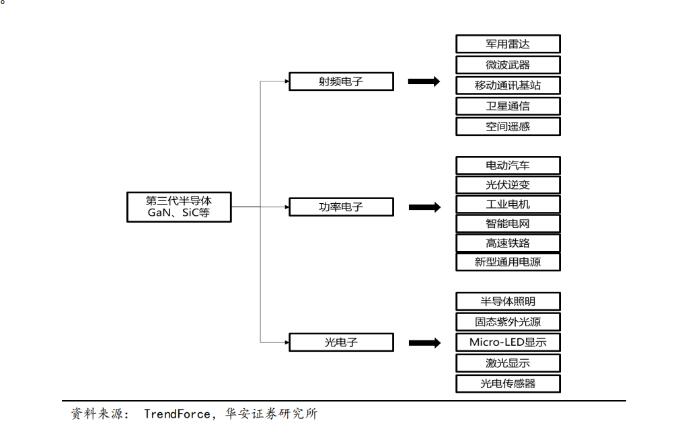 。

第三代半导体
GaN、SiC等

射频电子

军用雷达
微波武器
移动通讯基站
卫星通信
空间遥感

功率电子

电动汽车
光伏逆变
工业电机
智能电网
高速铁路
新型通用电源

光电子

半导体照明
固态紫外光源
Micro-LED显示
激光显示
光电传感器

资料来源： TrendForce，华安证券研究所